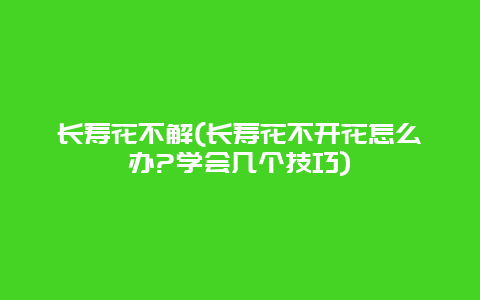 长寿花不解(长寿花不开花怎么办?学会几个技巧)